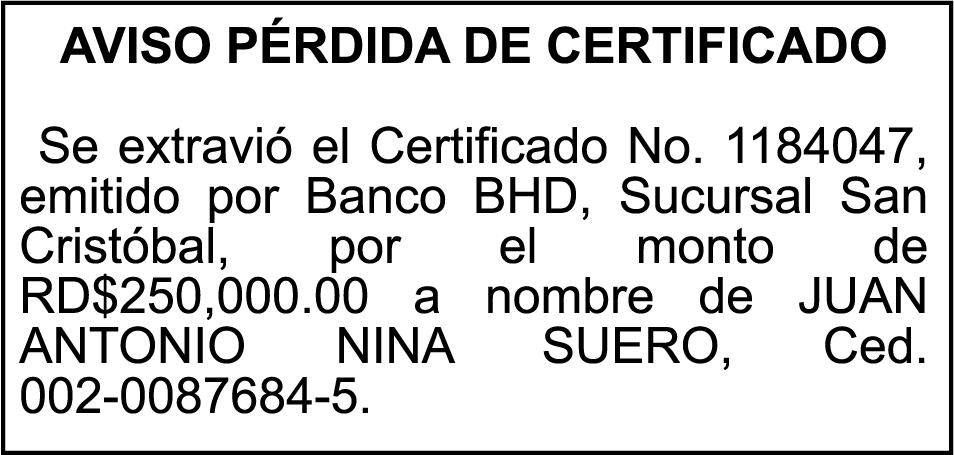 AVISO PÉRDIDA DE CERTIFICADO

Se extravió el Certificado No. 1184047, emitido por Banco BHD, Sucursal San Cristóbal, por el monto de RD$250,000.00 a nombre de JUAN ANTONIO NINA SUERO, Ced. 002-0087684-5.